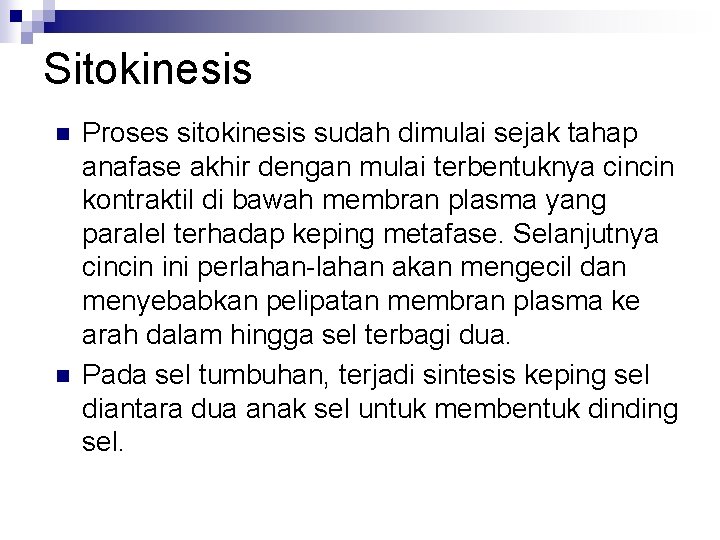 Sitokinesis

Proses sitokinesis sudah dimulai sejak tahap anafase akhir dengan mulai terbentuknya cincin kontraktil di bawah membran plasma yang paralel terhadap keping metafase. Selanjutnya cincin ini perlahan-lahan akan mengecil dan menyebabkan pelipatan membran plasma ke arah dalam hingga sel terbagi dua.

Pada sel tumbuhan, terjadi sintesis keping sel diantara dua anak sel untuk membentuk dinding sel.